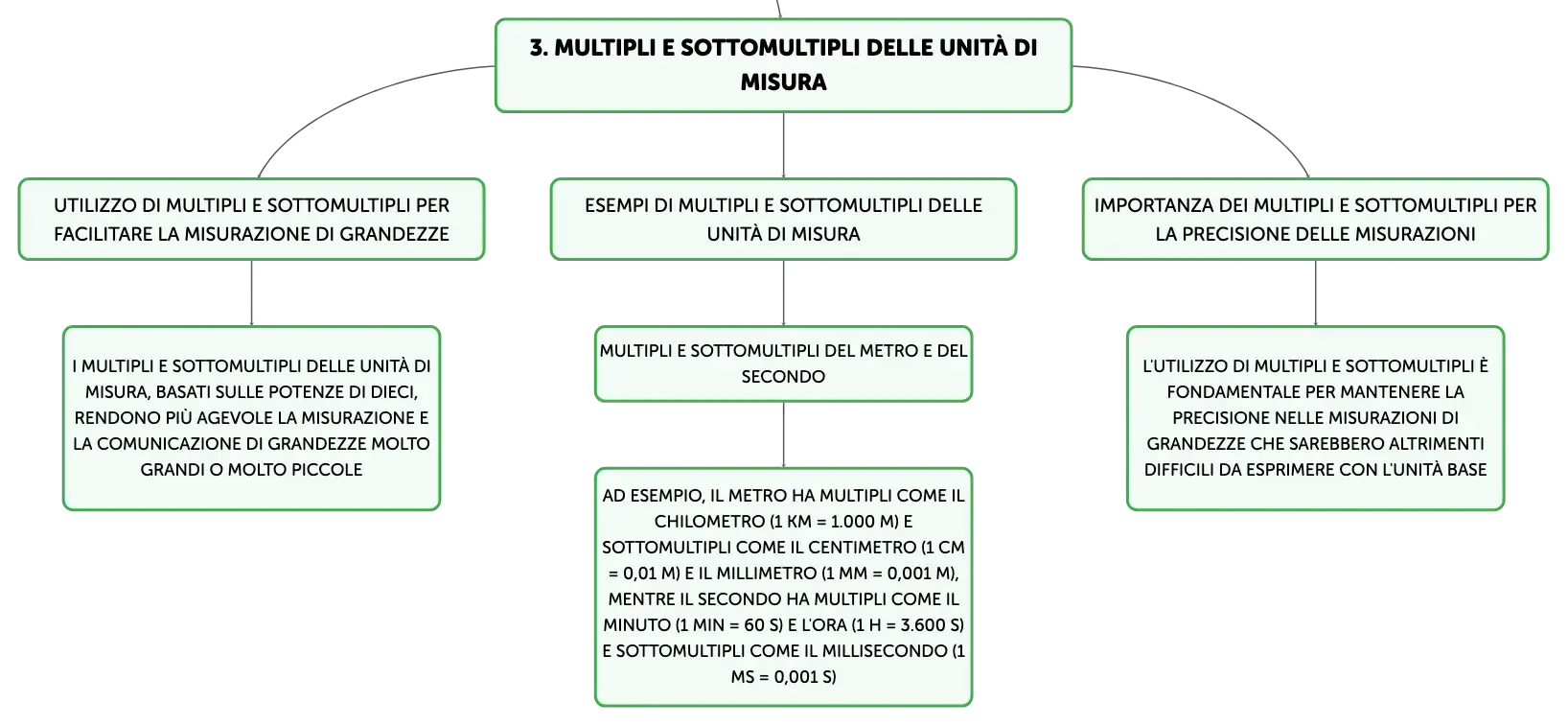 3. MULTIPLI E SOTTOMULTIPLI DELLE UNITÀ DI MISURA

UTILIZZO DI MULTIPLI E SOTTOMULTIPLI PER FACILITARE LA MISURAZIONE DI GRANDEZZE

I MULTIPLI E SOTTOMULTIPLI DELLE UNITÀ DI MISURA, BASATI SULLE POTENZE DI DIECI, RENDONO PIÙ AGEVOLE LA MISURAZIONE E LA COMUNICAZIONE DI GRANDEZZE MOLTO GRANDI O MOLTO PICCOLE

ESEMPI DI MULTIPLI E SOTTOMULTIPLI DELLE UNITÀ DI MISURA

MULTIPLI E SOTTOMULTIPLI DEL METRO E DEL SECONDO

AD ESEMPIO, IL METRO HA MULTIPLI COME IL CHILOMETRO (1 KM = 1.000 M) E SOTTOMULTIPLI COME IL CENTIMETRO (1 CM = 0,01 M) E IL MILLIMETRO (1 MM = 0,001 M), MENTRE IL SECONDO HA MULTIPLI COME IL MINUTO (1 MIN = 60 S) E L'ORA (1 H = 3.600 S) E SOTTOMULTIPLI COME IL MILLISECONDO (1 MS = 0,001 S)

IMPORTANZA DEI MULTIPLI E SOTTOMULTIPLI PER LA PRECISIONE DELLE MISURAZIONI

L'UTILIZZO DI MULTIPLI E SOTTOMULTIPLI È FONDAMENTALE PER MANTENERE LA PRECISIONE NELLE MISURAZIONI DI GRANDEZZE CHE SAREBBERO ALTRIMENTI DIFFICILI DA ESPRIMERE CON L'UNITÀ BASE